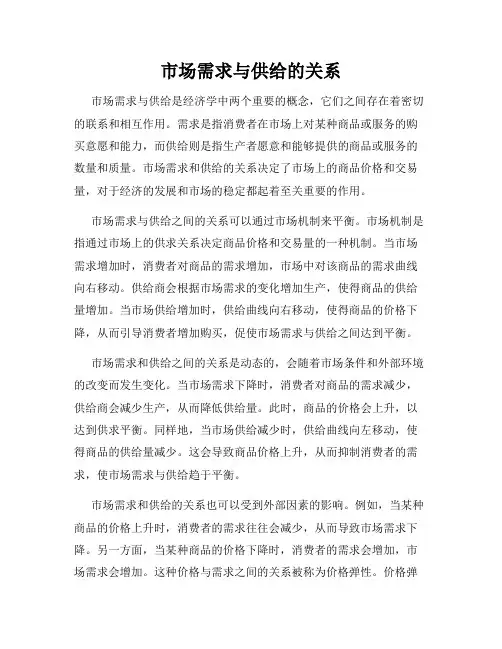 市场需求与供给的关系

市场需求与供给是经济学中两个重要的概念，它们之间存在着密切的联系和相互作用。需求是指消费者在市场上对某种商品或服务的购买意愿和能力，而供给则是指生产者愿意和能够提供的商品或服务的数量和质量。市场需求和供给的关系决定了市场上的商品价格和交易量，对于经济的发展和市场的稳定都起着至关重要的作用。

市场需求与供给之间的关系可以通过市场机制来平衡。市场机制是指通过市场上的供求关系决定商品价格和交易量的一种机制。当市场需求增加时，消费者对商品的需求增加，市场中对该商品的需求曲线向右移动。供给商会根据市场需求的变化增加生产，使得商品的供给量增加。当市场供给增加时，供给曲线向右移动，使得商品的价格下降，从而引导消费者增加购买，促使市场需求与供给之间达到平衡。

市场需求和供给之间的关系是动态的，会随着市场条件和外部环境的改变而发生变化。当市场需求下降时，消费者对商品的需求减少，供给商会减少生产，从而降低供给量。此时，商品的价格会上升，以达到供求平衡。同样地，当市场供给减少时，供给曲线向左移动，使得商品的供给量减少。这会导致商品价格上升，从而抑制消费者的需求，使市场需求与供给趋于平衡。

市场需求和供给的关系也可以受到外部因素的影响。例如，当某种商品的价格上升时，消费者的需求往往会减少，从而导致市场需求下降。另一方面，当某种商品的价格下降时，消费者的需求会增加，市场需求会增加。这种价格与需求之间的关系被称为价格弹性。价格弹